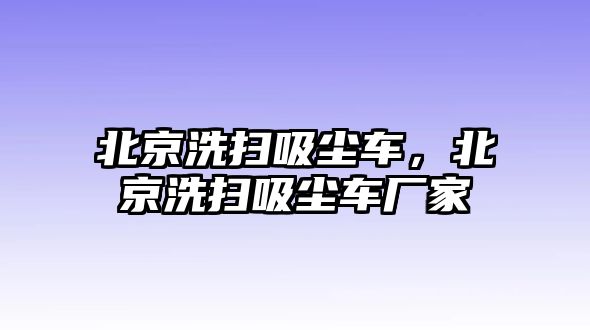 北京洗扫吸尘车，北京洗扫吸尘车厂家